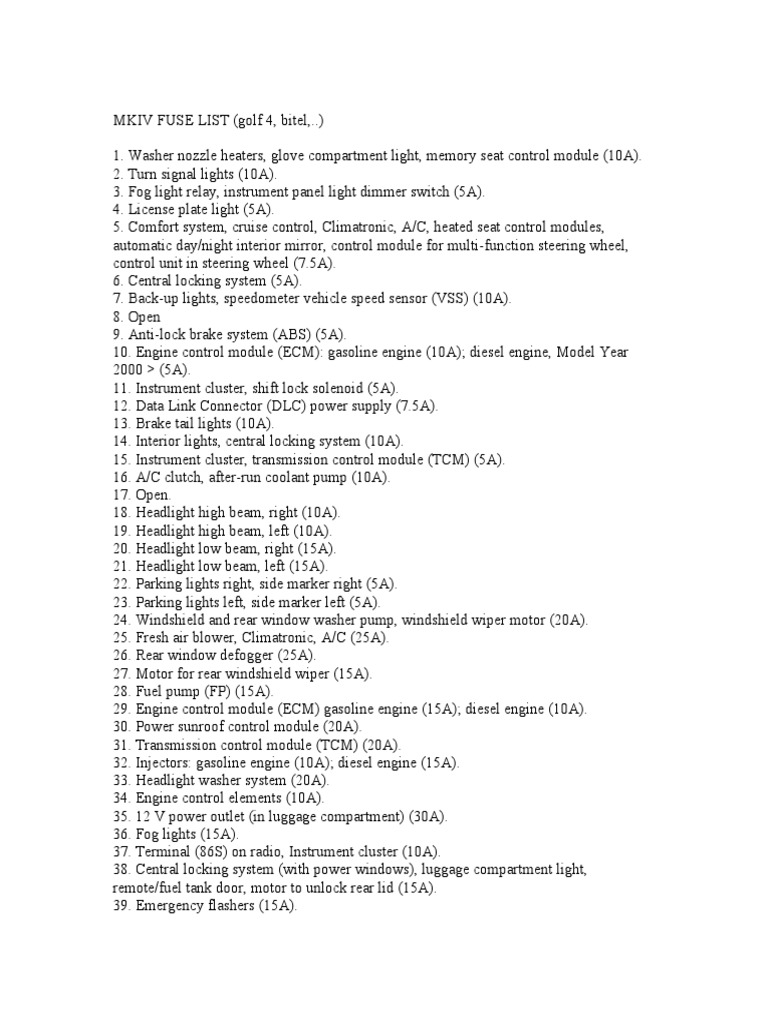 MKIV FUSE LIST (golf 4, bitel,..)

1. Washer nozzle heaters, glove compartment light, memory seat control module (10A).
2. Turn signal lights (10A).
3. Fog light relay, instrument panel light dimmer switch (5A).
4. License plate light (5A).
5. Comfort system, cruise control, Climatronic, A/C, heated seat control modules, automatic day/night interior mirror, control module for multi-function steering wheel, control unit in steering wheel (7.5A).
6. Central locking system (5A).
7. Back-up lights, speedometer vehicle speed sensor (VSS) (10A).
8. Open
9. Anti-lock brake system (ABS) (5A).
10. Engine control module (ECM): gasoline engine (10A); diesel engine, Model Year 2000 > (5A).
11. Instrument cluster, shift lock solenoid (5A).
12. Data Link Connector (DLC) power supply (7.5A).
13. Brake tail lights (10A).
14. Interior lights, central locking system (10A).
15. Instrument cluster, transmission control module (TCM) (5A).
16. A/C clutch, after-run coolant pump (10A).
17. Open.
18. Headlight high beam, right (10A).
19. Headlight high beam, left (10A).
20. Headlight low beam, right (15A).
21. Headlight low beam, left (15A).
22. Parking lights right, side marker right (5A).
23. Parking lights left, side marker left (5A).
24. Windshield and rear window washer pump, windshield wiper motor (20A).
25. Fresh air blower, Climatronic, A/C (25A).
26. Rear window defogger (25A).
27. Motor for rear windshield wiper (15A).
28. Fuel pump (FP) (15A).
29. Engine control module (ECM) gasoline engine (15A); diesel engine (10A).
30. Power sunroof control module (20A).
31. Transmission control module (TCM) (20A).
32. Injectors: gasoline engine (10A); diesel engine (15A).
33. Headlight washer system (20A).
34. Engine control elements (10A).
35. 12 V power outlet (in luggage compartment) (30A).
36. Fog lights (15A).
37. Terminal (86S) on radio, Instrument cluster (10A).
38. Central locking system (with power windows), luggage compartment light, remote/fuel tank door, motor to unlock rear lid (15A).
39. Emergency flashers (15A).